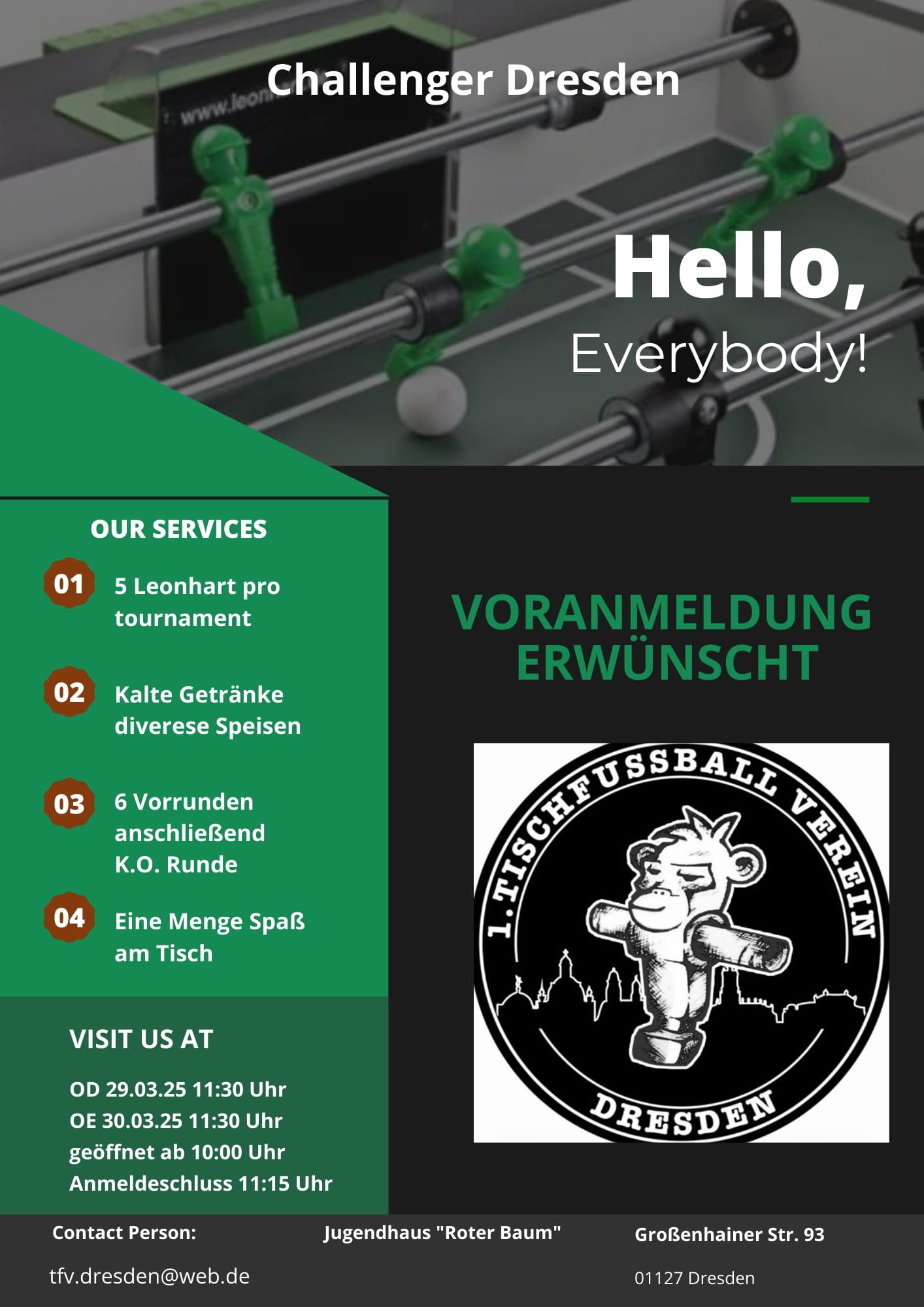 Challenger Dresden

Hello,
Everybody!

OUR SERVICES

01 5 Leonhart pro tournament

02 Kalte Getränke diverese Speisen

03 6 Vorrunden anschließend K.O. Runde

04 Eine Menge Spaß am Tisch

VISIT US AT

OD 29.03.25 11:30 Uhr
OE 30.03.25 11:30 Uhr
geöffnet ab 10:00 Uhr
Anmeldeschluss 11:15 Uhr

VORANMELDUNG ERWÜNSCHT

1. TISCHFUSSBALL VEREIN
DRESDEN

Contact Person:
tfv.dresden@web.de

Jugendhaus "Roter Baum"

Großenhainer Str. 93
01127 Dresden